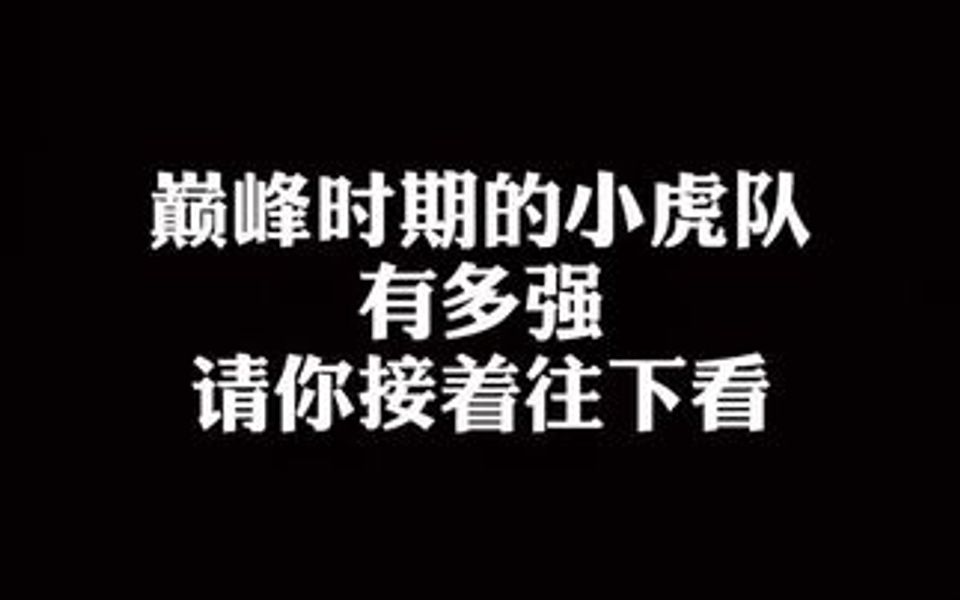 巅峰时期的小虎队
有多强
请你接着往下看